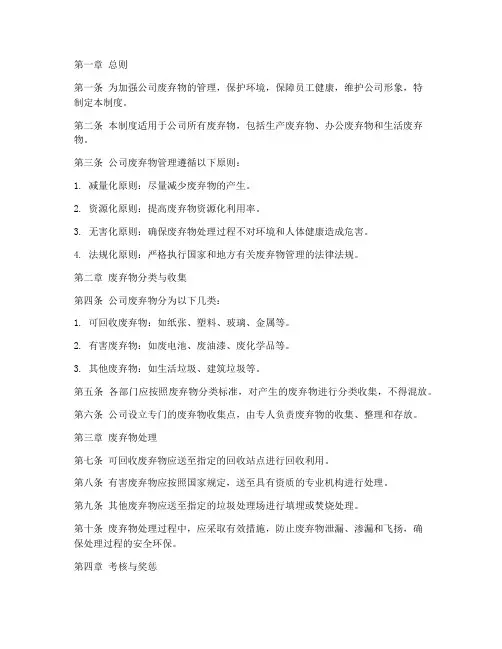 第一章 总则

第一条 为加强公司废弃物的管理，保护环境，保障员工健康，维护公司形象，特制定本制度。

第二条 本制度适用于公司所有废弃物，包括生产废弃物、办公废弃物和生活废弃物。

第三条 公司废弃物管理遵循以下原则：

1. 减量化原则：尽量减少废弃物的产生。

2. 资源化原则：提高废弃物资源化利用率。

3. 无害化原则：确保废弃物处理过程不对环境和人体健康造成危害。

4. 法规化原则：严格执行国家和地方有关废弃物管理的法律法规。

第二章 废弃物分类与收集

第四条 公司废弃物分为以下几类：

1. 可回收废弃物：如纸张、塑料、玻璃、金属等。

2. 有害废弃物：如废电池、废油漆、废化学品等。

3. 其他废弃物：如生活垃圾、建筑垃圾等。

第五条 各部门应按照废弃物分类标准，对产生的废弃物进行分类收集，不得混放。

第六条 公司设立专门的废弃物收集点，由专人负责废弃物的收集、整理和存放。

第三章 废弃物处理

第七条 可回收废弃物应送至指定的回收站点进行回收利用。

第八条 有害废弃物应按照国家规定，送至具有资质的专业机构进行处理。

第九条 其他废弃物应送至指定的垃圾处理场进行填埋或焚烧处理。

第十条 废弃物处理过程中，应采取有效措施，防止废弃物泄漏、渗漏和飞扬，确保处理过程的安全环保。

第四章 考核与奖惩